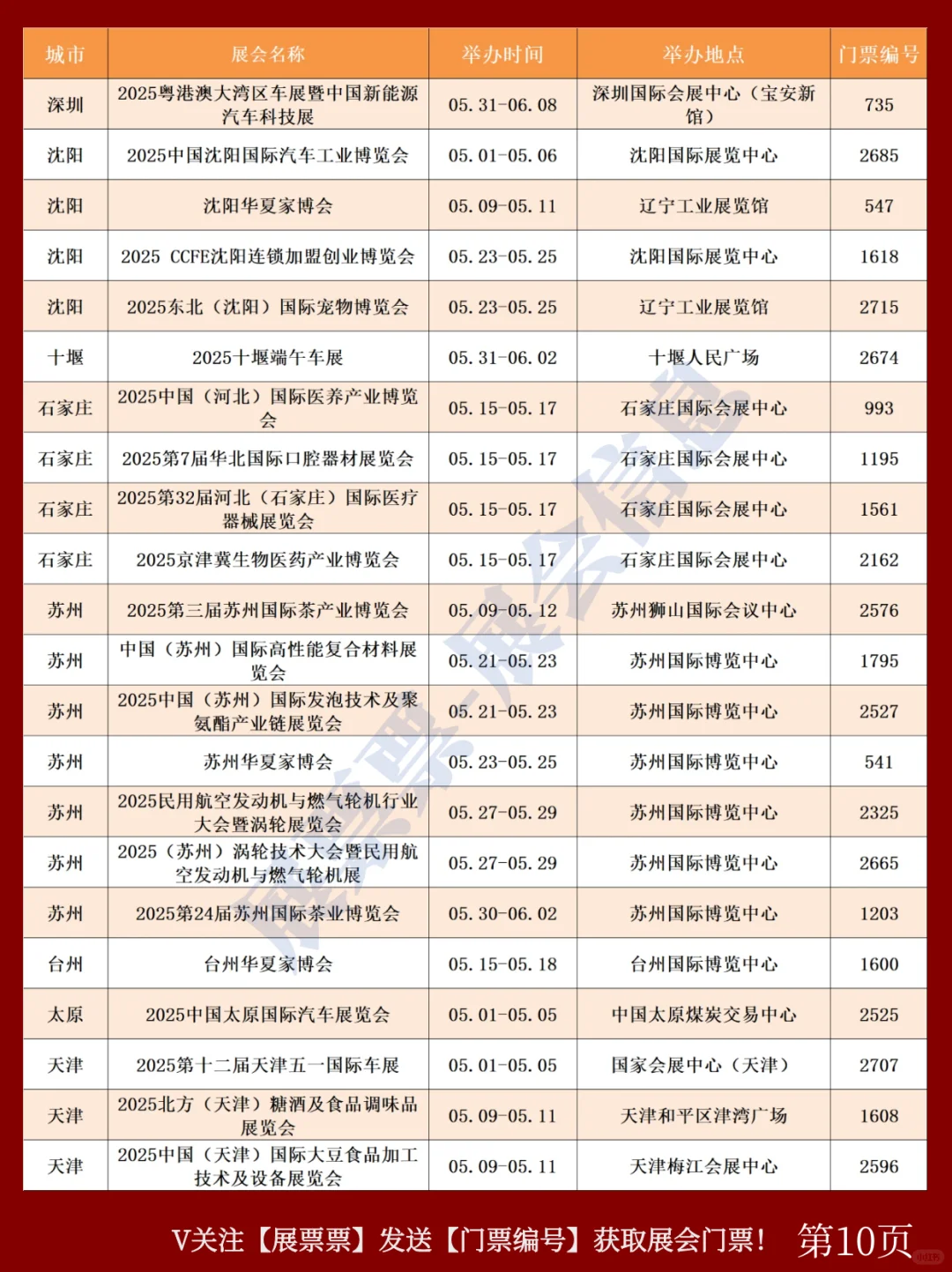 | 城市 | 展会名称 | 举办时间 | 举办地点 | 门票编号 |
|---|---|---|---|---|
| 深圳 | 2025粤港澳大湾区车展暨中国新能源汽车科技展 | 05.31-06.08 | 深圳国际会展中心（宝安新馆） | 735 |
| 沈阳 | 2025中国沈阳国际汽车工业博览会 | 05.01-05.06 | 沈阳国际展览中心 | 2685 |
| 沈阳 | 沈阳华夏家博会 | 05.09-05.11 | 辽宁工业展览馆 | 547 |
| 沈阳 | 2025 CCFE沈阳连锁加盟创业博览会 | 05.23-05.25 | 沈阳国际展览中心 | 1618 |
| 沈阳 | 2025东北（沈阳）国际宠物博览会 | 05.23-05.25 | 辽宁工业展览馆 | 2715 |
| 十堰 | 2025十堰端午车展 | 05.31-06.02 | 十堰人民广场 | 2674 |
| 石家庄 | 2025中国（河北）国际医养产业博览会 | 05.15-05.17 | 石家庄国际会展中心 | 993 |
| 石家庄 | 2025第7届华北国际口腔器材展览会 | 05.15-05.17 | 石家庄国际会展中心 | 1195 |
| 石家庄 | 2025第32届河北（石家庄）国际医疗器械展览会 | 05.15-05.17 | 石家庄国际会展中心 | 1561 |
| 石家庄 | 2025京津冀生物医药产业博览会 | 05.15-05.17 | 石家庄国际会展中心 | 2162 |
| 苏州 | 2025第三届苏州国际茶产业博览会 | 05.09-05.12 | 苏州狮山国际会议中心 | 2576 |
| 苏州 | 中国（苏州）国际高性能复合材料展览会 | 05.21-05.23 | 苏州国际博览中心 | 1795 |
| 苏州 | 2025中国（苏州）国际发泡技术及聚氨酯产业链展览会 | 05.21-05.23 | 苏州国际博览中心 | 2527 |
| 苏州 | 苏州华夏家博会 | 05.23-05.25 | 苏州国际博览中心 | 541 |
| 苏州 | 2025民用航空发动机与燃气轮机行业大会暨涡轮展览会 | 05.27-05.29 | 苏州国际博览中心 | 2325 |
| 苏州 | 2025（苏州）涡轮技术大会暨民用航空发动机与燃气轮机展 | 05.27-05.29 | 苏州国际博览中心 | 2665 |
| 苏州 | 2025第24届苏州国际茶业博览会 | 05.30-06.02 | 苏州国际博览中心 | 1203 |
| 台州 | 台州华夏家博会 | 05.15-05.18 | 台州国际博览中心 | 1600 |
| 太原 | 2025中国太原国际汽车展览会 | 05.01-05.05 | 中国太原煤炭交易中心 | 2525 |
| 天津 | 2025第十二届天津五一国际车展 | 05.01-05.05 | 国家会展中心（天津） | 2707 |
| 天津 | 2025北方（天津）糖酒及食品调味品展览会 | 05.09-05.11 | 天津和平区津湾广场 | 1608 |
| 天津 | 2025中国（天津）国际大豆食品加工技术及设备展览会 | 05.09-05.11 | 天津梅江会展中心 | 2596 |

展票票-展会信息

V关注【展票票】发送【门票编号】获取展会门票！ 第10页